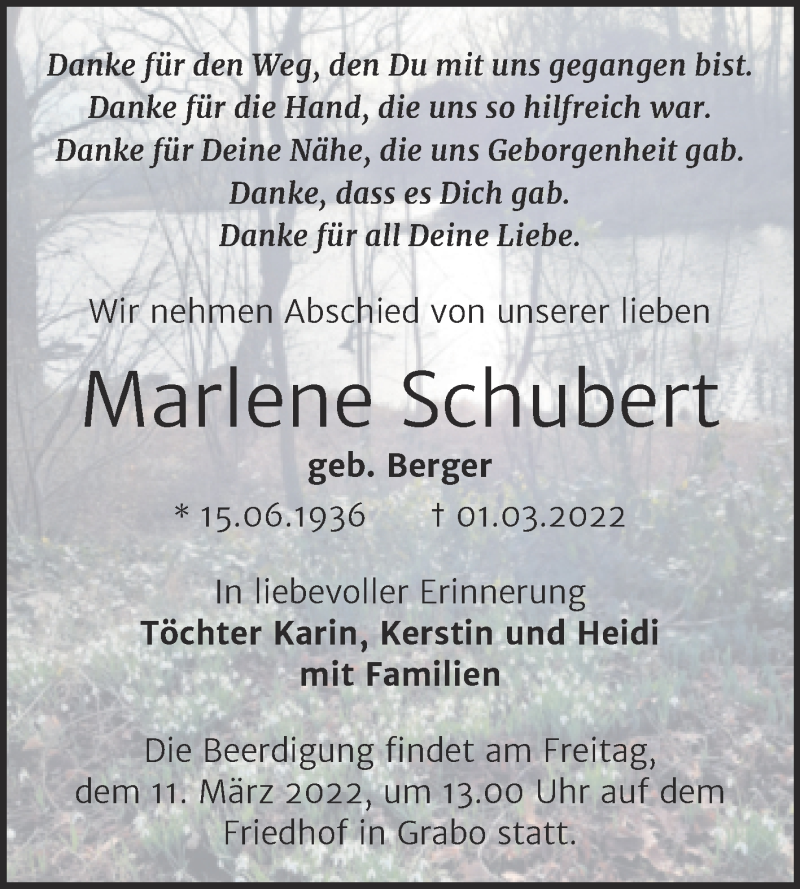 Danke für den Weg, den Du mit uns gegangen bist.
Danke für die Hand, die uns so hilfreich war.
Danke für Deine Nähe, die uns Geborgenheit gab.
Danke, dass es Dich gab.
Danke für all Deine Liebe.

Wir nehmen Abschied von unserer lieben

Marlene Schubert

geb. Berger

* 15.06.1936 † 01.03.2022

In liebevoller Erinnerung
Töchter Karin, Kerstin und Heidi
mit Familien

Die Beerdigung findet am Freitag, dem 11. März 2022, um 13.00 Uhr auf dem Friedhof in Grabo statt.